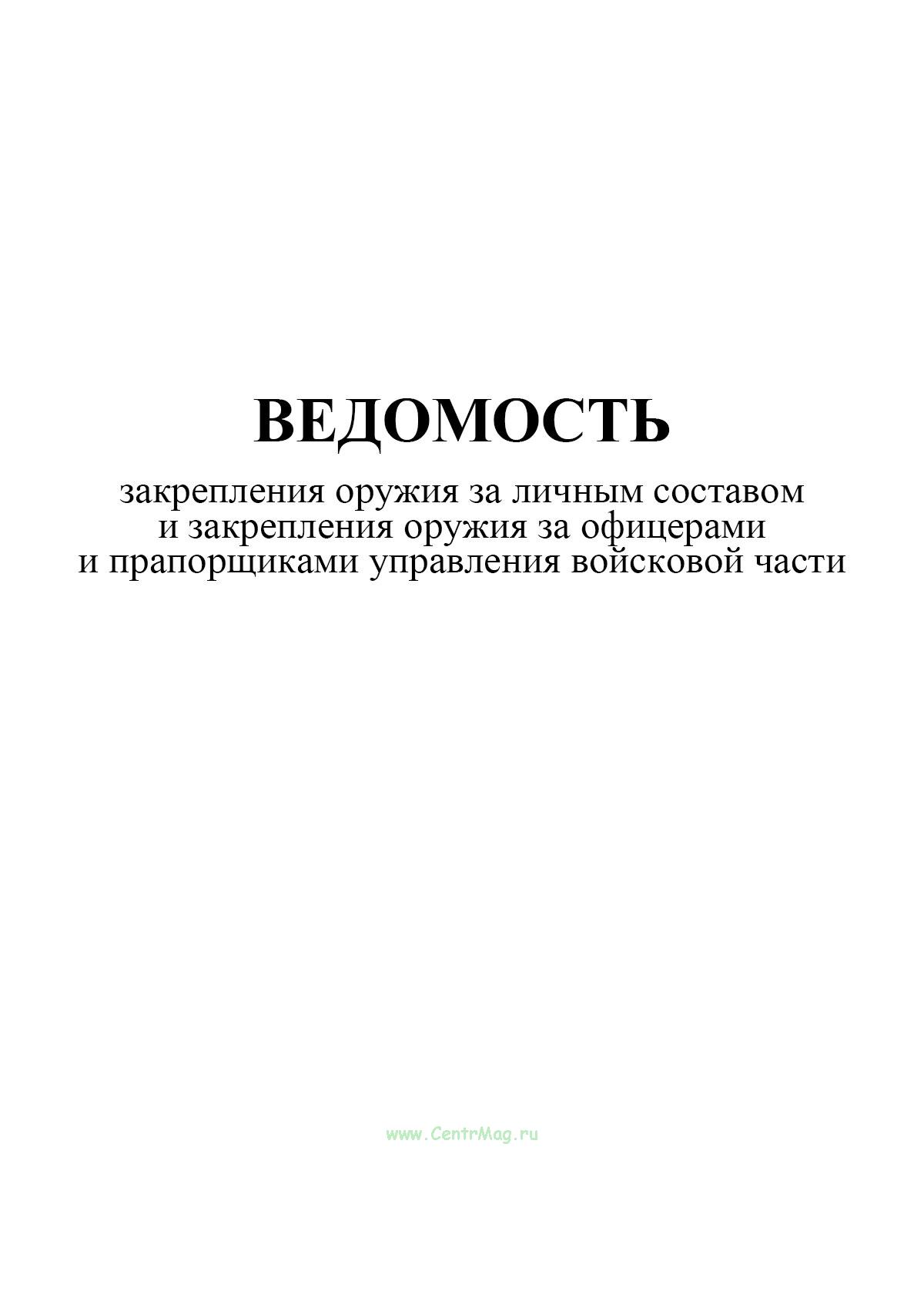 ВЕДОМОСТЬ

закрепления оружия за личным составом и закрепления оружия за офицерами и прапорщиками управления войсковой части

www.CentrMag.ru